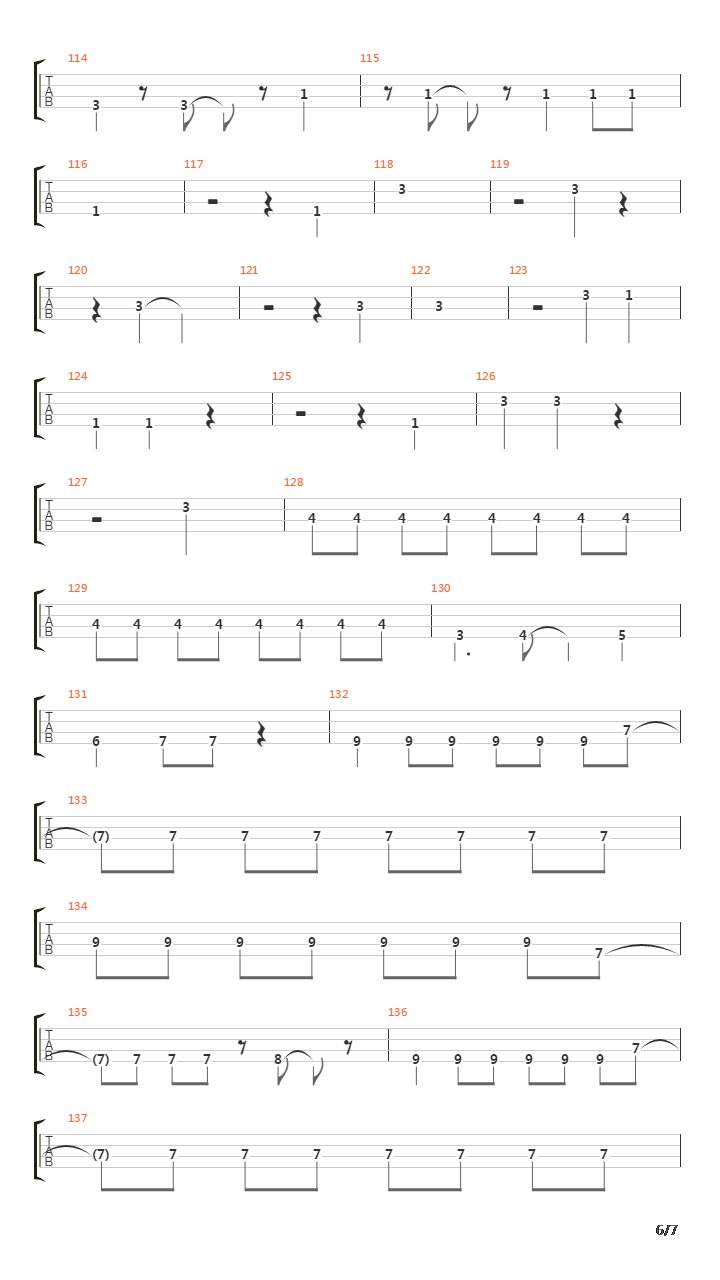 114
T
A
B
3 3 1
115
1 1 1 1

116
T
A
B
1
117
1
118
3
119
3

120
T
A
B
3
121
3
122
3
123
3 1

124
T
A
B
1 1
125
1
126
3 3

127
T
A
B
3
128
4 4 4 4 4 4 4 4

129
T
A
B
4 4 4 4 4 4 4 4
130
3 4 5

131
T
A
B
6 7 7
132
9 9 9 9 9 9 7

133
T
A
B
(7) 7 7 7 7 7 7 7

134
T
A
B
9 9 9 9 9 9 9 7

135
T
A
B
(7) 7 7 7 8
136
9 9 9 9 9 9 7

137
T
A
B
(7) 7 7 7 7 7 7 7

6/7